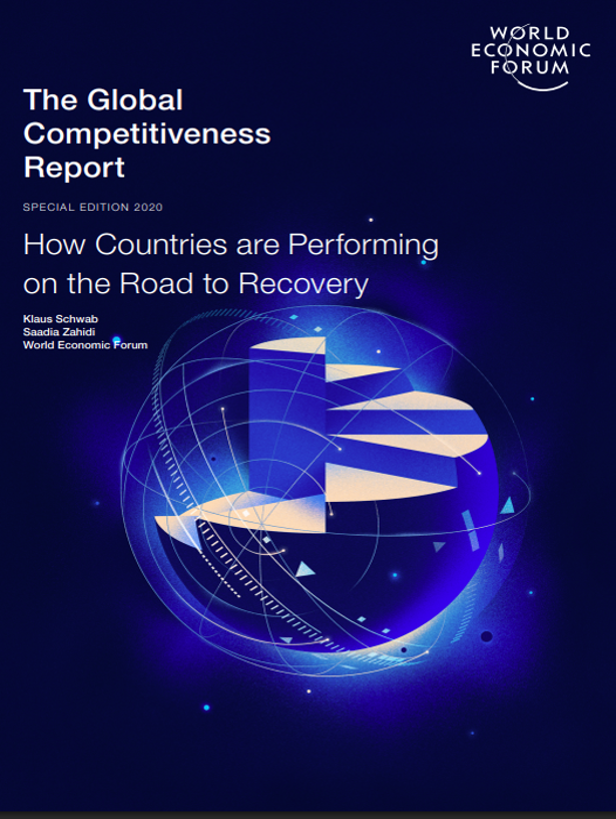 WORLD
ECONOMIC
FORUM

The Global Competitiveness Report

SPECIAL EDITION 2020

How Countries are Performing on the Road to Recovery

Klaus Schwab
Saadia Zahidi
World Economic Forum